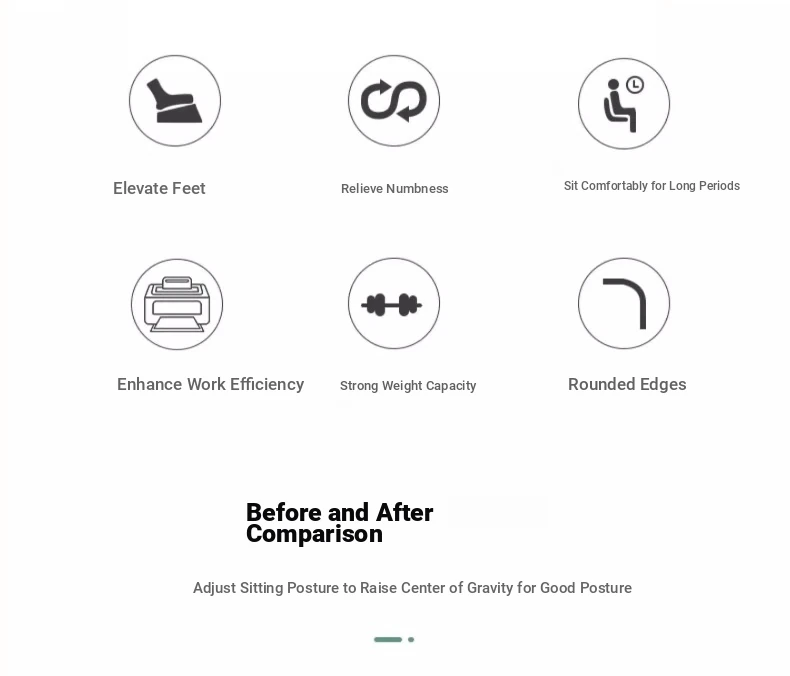 Elevate Feet

Relieve Numbness

Sit Comfortably for Long Periods

Enhance Work Efficiency

Strong Weight Capacity

Rounded Edges

Before and After Comparison

Adjust Sitting Posture to Raise Center of Gravity for Good Posture